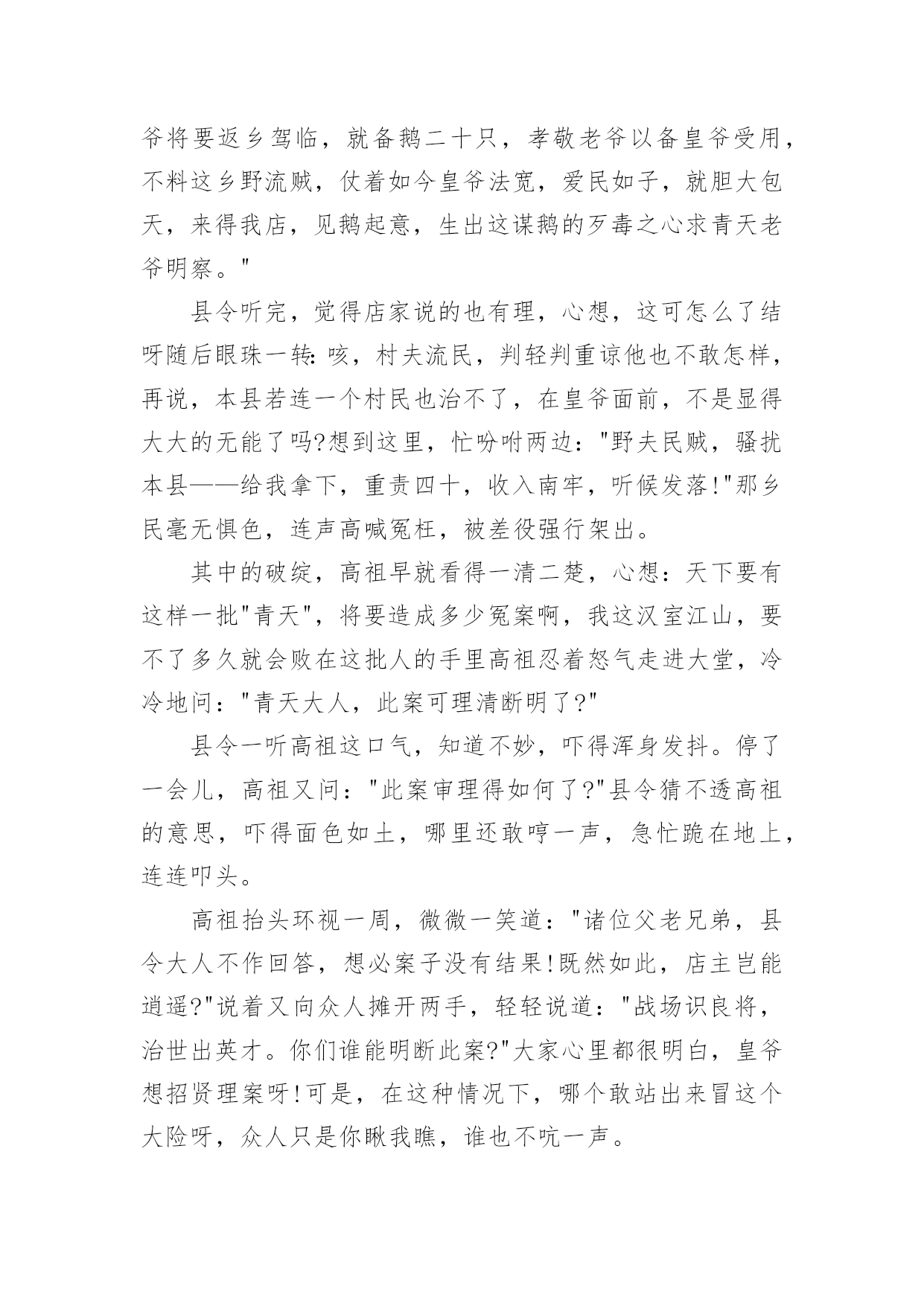 爷将要返乡驾临，就备鹅二十只，孝敬老爷以备皇爷受用，不料这乡野流贼，仗着如今皇爷法宽，爱民如子，就胆大包天，来得我店，见鹅起意，生出这谋鹅的歹毒之心求青天老爷明察。"

县令听完，觉得店家说的也有理，心想，这可怎么了结呀随后眼珠一转:咳，村夫流民，判轻判重谅他也不敢怎样，再说，本县若连一个村民也治不了，在皇爷面前，不是显得大大的无能了吗?想到这里，忙吩咐两边："野夫民贼，骚扰本县——给我拿下，重责四十，收入南牢，听候发落!"那乡民毫无惧色，连声高喊冤枉，被差役强行架出。

其中的破绽，高祖早就看得一清二楚，心想：天下要有这样一批"青天"，将要造成多少冤案啊，我这汉室江山，要不了多久就会败在这批人的手里高祖忍着怒气走进大堂，冷冷地问："青天大人，此案可理清断明了?"

县令一听高祖这口气，知道不妙，吓得浑身发抖。停了一会儿，高祖又问："此案审理得如何了?"县令猜不透高祖的意思，吓得面色如土，哪里还敢哼一声，急忙跪在地上，连连叩头。

高祖抬头环视一周，微微一笑道："诸位父老兄弟，县令大人不作回答，想必案子没有结果!既然如此，店主岂能逍遥?"说着又向众人摊开两手，轻轻说道："战场识良将，治世出英才。你们谁能明断此案?"大家心里都很明白，皇爷想招贤理案呀!可是，在这种情况下，哪个敢站出来冒这个大险呀，众人只是你瞅我瞧，谁也不吭一声。